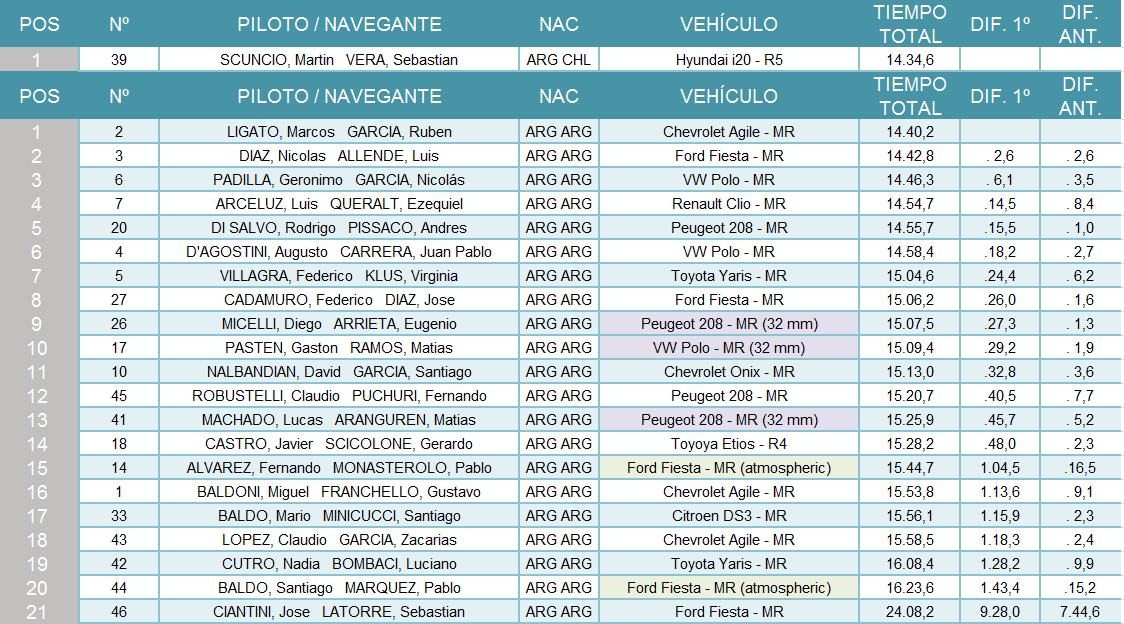 | POS | Nº | PILOTO / NAVEGANTE | NAC | VEHÍCULO | TIEMPO TOTAL | DIF. 1º | DIF. ANT. |
|---|---|---|---|---|---|---|---|
| 1 | 39 | SCUNCIO, Martin VERA, Sebastian | ARG CHL | Hyundai i20 - R5 | 14.34,6 | | |

| POS | Nº | PILOTO / NAVEGANTE | NAC | VEHÍCULO | TIEMPO TOTAL | DIF. 1º | DIF. ANT. |
|---|---|---|---|---|---|---|---|
| 1 | 2 | LIGATO, Marcos GARCIA, Ruben | ARG ARG | Chevrolet Agile - MR | 14.40,2 | | |
| 2 | 3 | DIAZ, Nicolas ALLENDE, Luis | ARG ARG | Ford Fiesta - MR | 14.42,8 | . 2,6 | . 2,6 |
| 3 | 6 | PADILLA, Geronimo GARCIA, Nicolás | ARG ARG | VW Polo - MR | 14.46,3 | . 6,1 | . 3,5 |
| 4 | 7 | ARCELUZ, Luis QUERALT, Ezequiel | ARG ARG | Renault Clio - MR | 14.54,7 | .14,5 | . 8,4 |
| 5 | 20 | DI SALVO, Rodrigo PISSACO, Andres | ARG ARG | Peugeot 208 - MR | 14.55,7 | .15,5 | . 1,0 |
| 6 | 4 | D'AGOSTINI, Augusto CARRERA, Juan Pablo | ARG ARG | VW Polo - MR | 14.58,4 | .18,2 | . 2,7 |
| 7 | 5 | VILLAGRA, Federico KLUS, Virginia | ARG ARG | Toyota Yaris - MR | 15.04,6 | .24,4 | . 6,2 |
| 8 | 27 | CADAMURO, Federico DIAZ, Jose | ARG ARG | Ford Fiesta - MR | 15.06,2 | .26,0 | . 1,6 |
| 9 | 26 | MICELLI, Diego ARRIETA, Eugenio | ARG ARG | Peugeot 208 - MR (32 mm) | 15.07,5 | .27,3 | . 1,3 |
| 10 | 17 | PASTEN, Gaston RAMOS, Matias | ARG ARG | VW Polo - MR (32 mm) | 15.09,4 | .29,2 | . 1,9 |
| 11 | 10 | NALBANDIAN, David GARCIA, Santiago | ARG ARG | Chevrolet Onix - MR | 15.13,0 | .32,8 | . 3,6 |
| 12 | 45 | ROBUSTELLI, Claudio PUCHURI, Fernando | ARG ARG | Peugeot 208 - MR | 15.20,7 | .40,5 | . 7,7 |
| 13 | 41 | MACHADO, Lucas ARANGUREN, Matias | ARG ARG | Peugeot 208 - MR (32 mm) | 15.25,9 | .45,7 | . 5,2 |
| 14 | 18 | CASTRO, Javier SCICOLONE, Gerardo | ARG ARG | Toyoya Etios - R4 | 15.28,2 | .48,0 | . 2,3 |
| 15 | 14 | ALVAREZ, Fernando MONASTEROLO, Pablo | ARG ARG | Ford Fiesta - MR (atmospheric) | 15.44,7 | 1.04,5 | .16,5 |
| 16 | 1 | BALDONI, Miguel FRANCHELLO, Gustavo | ARG ARG | Chevrolet Agile - MR | 15.53,8 | 1.13,6 | . 9,1 |
| 17 | 33 | BALDO, Mario MINICUCCI, Santiago | ARG ARG | Citroen DS3 - MR | 15.56,1 | 1.15,9 | . 2,3 |
| 18 | 43 | LOPEZ, Claudio GARCIA, Zacarias | ARG ARG | Chevrolet Agile - MR | 15.58,5 | 1.18,3 | . 2,4 |
| 19 | 42 | CUTRO, Nadia BOMBACI, Luciano | ARG ARG | Toyota Yaris - MR | 16.08,4 | 1.28,2 | . 9,9 |
| 20 | 44 | BALDO, Santiago MARQUEZ, Pablo | ARG ARG | Ford Fiesta - MR (atmospheric) | 16.23,6 | 1.43,4 | .15,2 |
| 21 | 46 | CIANTINI, Jose LATORRE, Sebastian | ARG ARG | Ford Fiesta - MR | 24.08,2 | 9.28,0 | 7.44,6 |